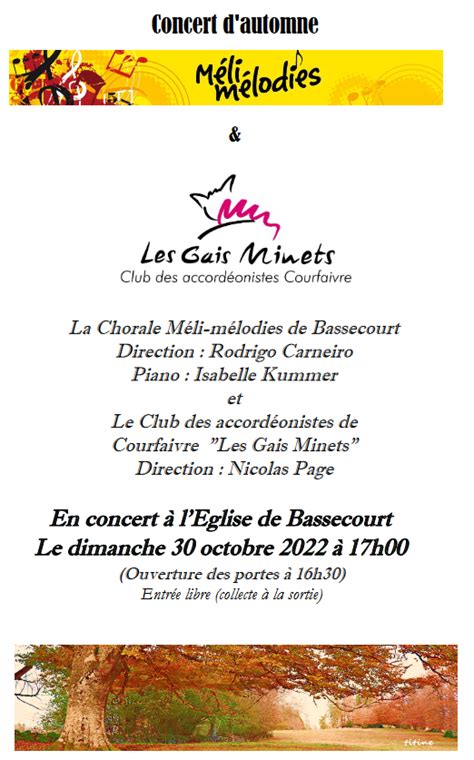 Concert d'automne

Méli mélodies

&

Les Gais Minets
Club des accordéonistes Courfaivre

La Chorale Méli-mélodies de Bassecourt
Direction : Rodrigo Carneiro
Piano : Isabelle Kummer
et
Le Club des accordéonistes de Courfaivre "Les Gais Minets"
Direction : Nicolas Page

En concert à l'Eglise de Bassecourt
Le dimanche 30 octobre 2022 à 17h00
(Ouverture des portes à 16h30)
Entrée libre (collecte à la sortie)

titine